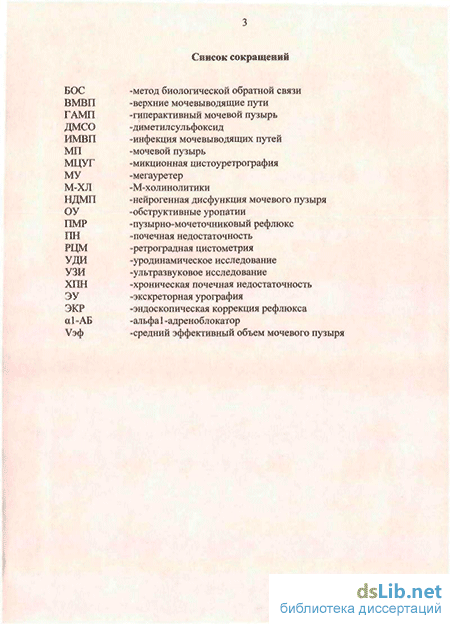 3

Список сокращений

БОС -метод биологической обратной связи
ВМВП -верхние мочевыводящие пути
ГАМП -гиперактивный мочевой пузырь
ДМСО -диметилсульфоксид
ИМВП -инфекция мочевыводящих путей
МП -мочевой пузырь
МЦУГ -микционная цистоуретрография
МУ -мегауретер
М-ХЛ -М-холинолитики
НДМП -нейрогенная дисфункция мочевого пузыря
ОУ -обструктивные уропатии
ПМР -пузырно-мочеточниковый рефлюкс
ПН -почечная недостаточность
РЦМ -ретроградная цистометрия
УДИ -уродинамическое исследование
УЗИ -ультразвуковое исследование
ХПН -хроническая почечная недостаточность
ЭУ -экскреторная урография
ЭКР -эндоскопическая коррекция рефлюкса
α1-АБ -альфа1-адреноблокатор
Vэф -средний эффективный объем мочевого пузыря

dsLib.net
библиотека диссертаций